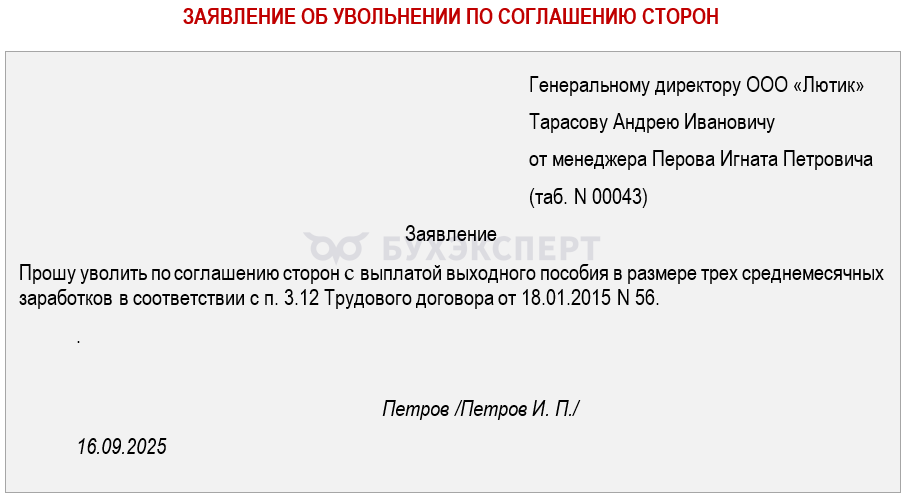 ЗАЯВЛЕНИЕ ОБ УВОЛЬНЕНИИ ПО СОГЛАШЕНИЮ СТОРОН

Генеральному директору ООО «Лютик»
Тарасову Андрею Ивановичу
от менеджера Перова Игната Петровича
(таб. N 00043)

Заявление

Прошу уволить по соглашению сторон с выплатой выходного пособия в размере трех среднемесячных заработков в соответствии с п. 3.12 Трудового договора от 18.01.2015 N 56.

.

Петров /Петров И. П./

16.09.2025

БУХЭКСПЕРТ